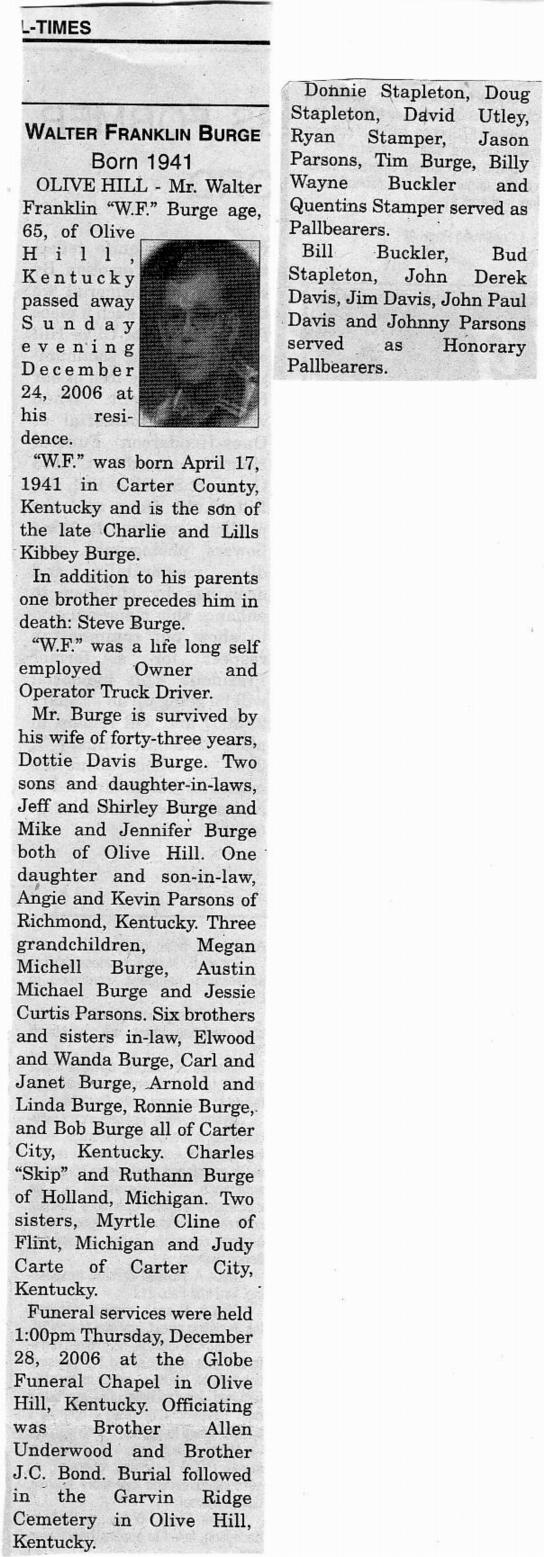 L-TIMES

WALTER FRANKLIN BURGE
Born 1941

OLIVE HILL - Mr. Walter Franklin "W.F." Burge age, 65, of Olive Hill, Kentucky passed away Sunday evening December 24, 2006 at his residence.

"W.F." was born April 17, 1941 in Carter County, Kentucky and is the son of the late Charlie and Lills Kibbey Burge.

In addition to his parents one brother precedes him in death: Steve Burge.

"W.F." was a life long self employed Owner and Operator Truck Driver.

Mr. Burge is survived by his wife of forty-three years, Dottie Davis Burge. Two sons and daughter-in-laws, Jeff and Shirley Burge and Mike and Jennifer Burge both of Olive Hill. One daughter and son-in-law, Angie and Kevin Parsons of Richmond, Kentucky. Three grandchildren, Megan Michell Burge, Austin Michael Burge and Jessie Curtis Parsons. Six brothers and sisters in-law, Elwood and Wanda Burge, Carl and Janet Burge, Arnold and Linda Burge, Ronnie Burge, and Bob Burge all of Carter City, Kentucky. Charles "Skip" and Ruthann Burge of Holland, Michigan. Two sisters, Myrtle Cline of Flint, Michigan and Judy Carte of Carter City, Kentucky.

Funeral services were held 1:00pm Thursday, December 28, 2006 at the Globe Funeral Chapel in Olive Hill, Kentucky. Officiating was Brother Allen Underwood and Brother J.C. Bond. Burial followed in the Garvin Ridge Cemetery in Olive Hill, Kentucky.

Donnie Stapleton, Doug Stapleton, David Utley, Ryan Stamper, Jason Parsons, Tim Burge, Billy Wayne Buckler and Quentins Stamper served as Pallbearers.

Bill Buckler, Bud Stapleton, John Derek Davis, Jim Davis, John Paul Davis and Johnny Parsons served as Honorary Pallbearers.